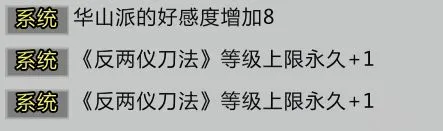 系统 华山派的好感度增加8

系统 《反两仪刀法》等级上限永久+1

系统 《反两仪刀法》等级上限永久+1